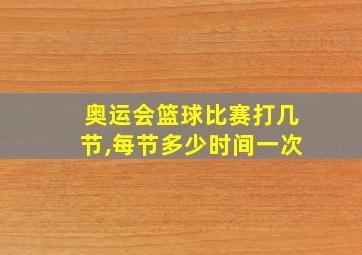 奥运会篮球比赛打几节,每节多少时间一次